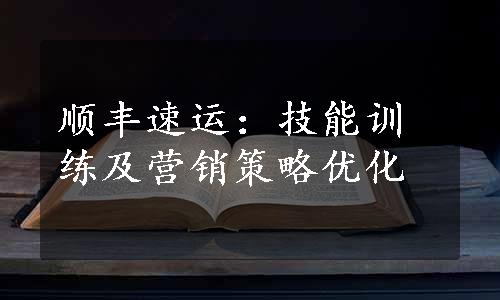 顺丰速运：技能训练及营销策略优化